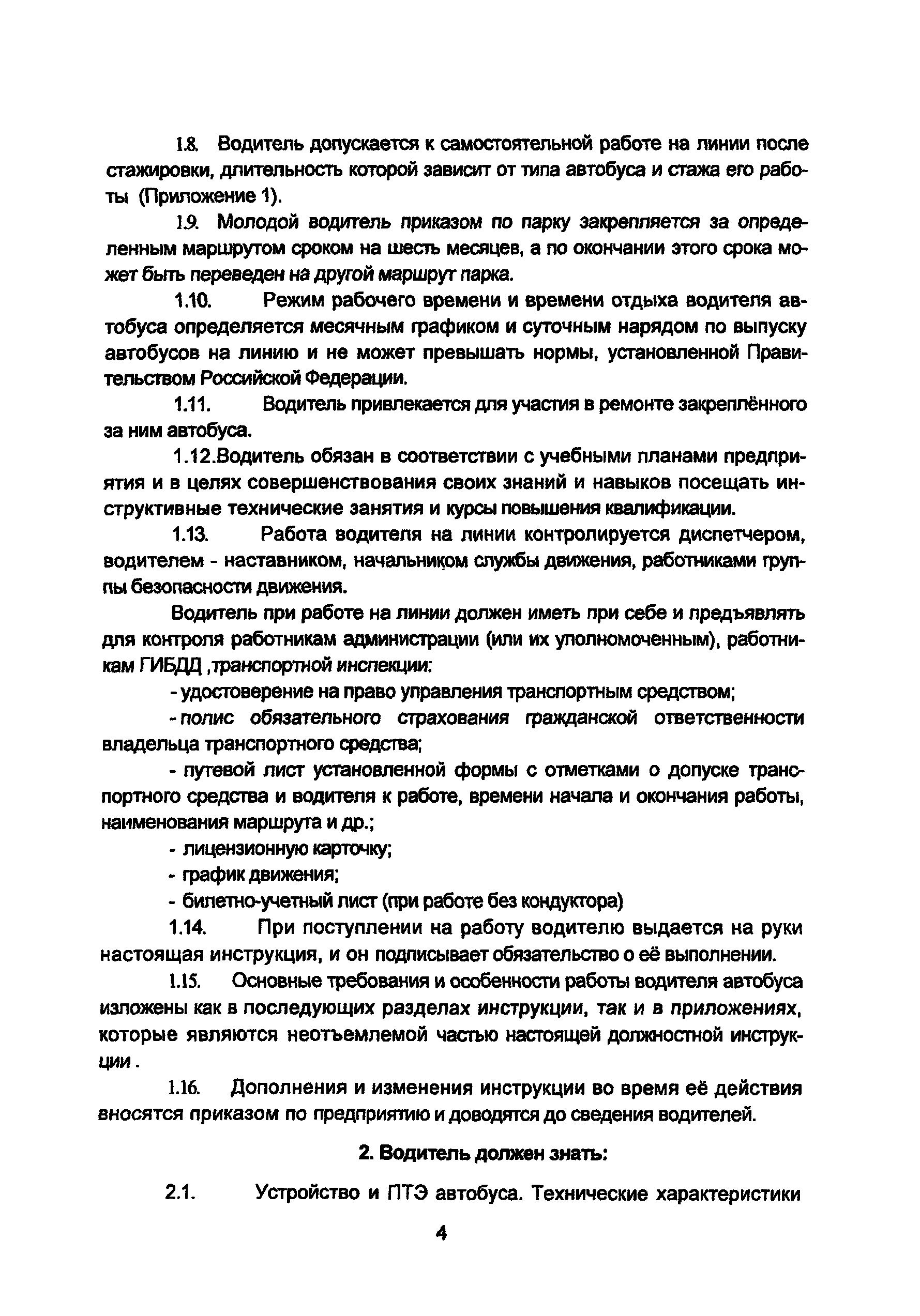 1.8. Водитель допускается к самостоятельной работе на линии после стажировки, длительность которой зависит от типа автобуса и стажа его работы (Приложение 1).

1.9. Молодой водитель приказом по парку закрепляется за определенным маршрутом сроком на шесть месяцев, а по окончании этого срока может быть переведен на другой маршрут парка.

1.10. Режим рабочего времени и времени отдыха водителя автобуса определяется месячным графиком и суточным нарядом по выпуску автобусов на линию и не может превышать нормы, установленной Правительством Российской Федерации.

1.11. Водитель привлекается для участия в ремонте закреплённого за ним автобуса.

1.12.Водитель обязан в соответствии с учебными планами предприятия и в целях совершенствования своих знаний и навыков посещать инструктивные технические занятия и курсы повышения квалификации.

1.13. Работа водителя на линии контролируется диспетчером, водителем - наставником, начальником службы движения, работниками группы безопасности движения.

Водитель при работе на линии должен иметь при себе и предъявлять для контроля работникам администрации (или их уполномоченным), работникам ГИБДД ,транспортной инспекции:

- удостоверение на право управления транспортным средством;

- полис обязательного страхования гражданской ответственности владельца транспортного средства;

- путевой лист установленной формы с отметками о допуске транспортного средства и водителя к работе, времени начала и окончания работы, наименования маршрута и др.;

- лицензионную карточку;

- график движения;

- билетно-учетный лист (при работе без кондуктора)

1.14. При поступлении на работу водителю выдается на руки настоящая инструкция, и он подписывает обязательство о её выполнении.

1.15. Основные требования и особенности работы водителя автобуса изложены как в последующих разделах инструкции, так и в приложениях, которые являются неотъемлемой частью настоящей должностной инструкции .

1.16. Дополнения и изменения инструкции во время её действия вносятся приказом по предприятию и доводятся до сведения водителей.

2. Водитель должен знать:

2.1. Устройство и ПТЭ автобуса. Технические характеристики

4